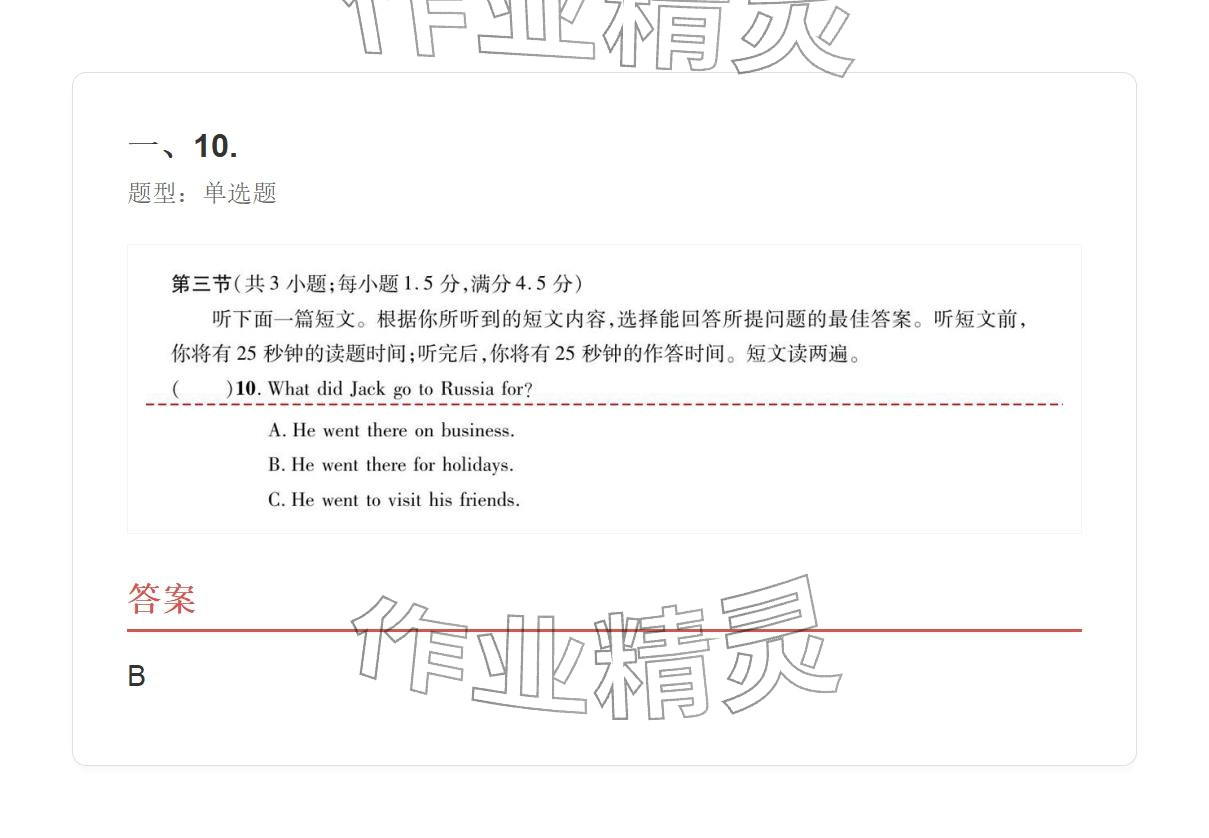 作业精灵

一、10.
题型：单选题

第三节(共 3 小题;每小题 1.5 分,满分 4.5 分)

听下面一篇短文。根据你所听到的短文内容,选择能回答所提问题的最佳答案。听短文前,你将有 25 秒钟的读题时间;听完后,你将有 25 秒钟的作答时间。短文读两遍。

(　　)10. What did Jack go to Russia for?

A. He went there on business.

B. He went there for holidays.

C. He went to visit his friends.

答案

作业精灵

B